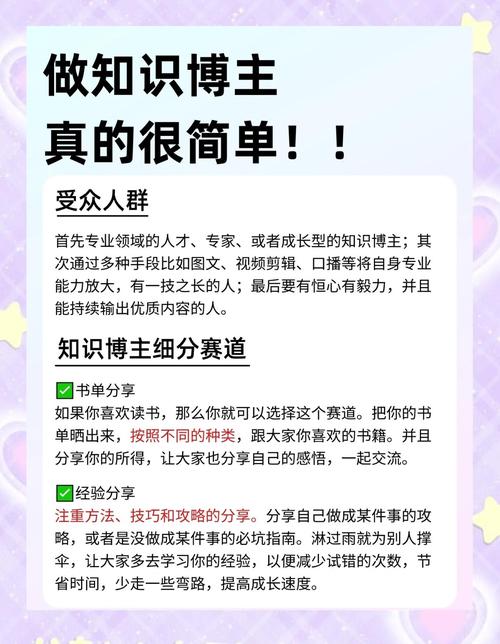 做知识博主
真的很简单！！

受众人群

首先专业领域的人才、专家、或者成长型的知识博主；其次通过多种手段比如图文、视频剪辑、口播等将自身专业能力放大，有一技之长的人；最后要有恒心有毅力，并且能持续输出优质内容的人。

知识博主细分赛道

✅书单分享
如果你喜欢读书，那么你就可以选择这个赛道。把你的书单晒出来，按照不同的种类，跟大家你喜欢的书籍。并且分享你的所得，让大家也分享自己的感悟，一起交流。

✅经验分享
注重方法、技巧和攻略的分享。分享自己做成某件事的攻略，或者是没做成某件事的必坑指南。淋过雨就为别人撑伞，让大家多去学习你的经验，以便减少试错的次数，节省时间，少走一些弯路，提高成长速度。